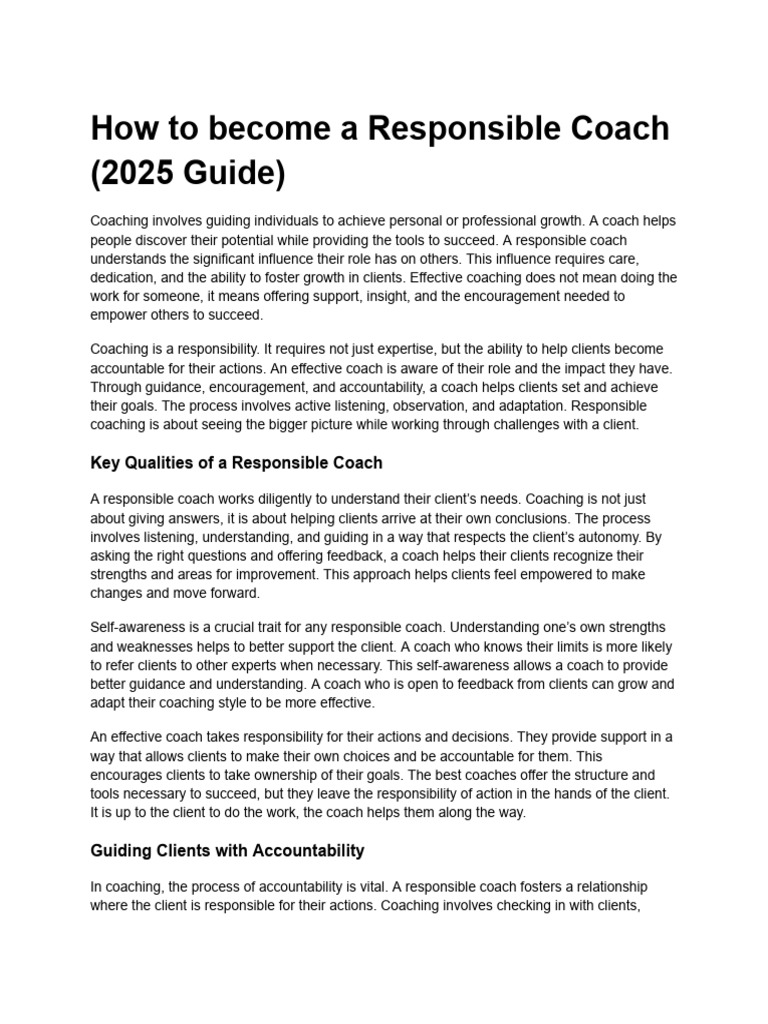 How to become a Responsible Coach (2025 Guide)

Coaching involves guiding individuals to achieve personal or professional growth. A coach helps people discover their potential while providing the tools to succeed. A responsible coach understands the significant influence their role has on others. This influence requires care, dedication, and the ability to foster growth in clients. Effective coaching does not mean doing the work for someone, it means offering support, insight, and the encouragement needed to empower others to succeed.

Coaching is a responsibility. It requires not just expertise, but the ability to help clients become accountable for their actions. An effective coach is aware of their role and the impact they have. Through guidance, encouragement, and accountability, a coach helps clients set and achieve their goals. The process involves active listening, observation, and adaptation. Responsible coaching is about seeing the bigger picture while working through challenges with a client.

Key Qualities of a Responsible Coach

A responsible coach works diligently to understand their client's needs. Coaching is not just about giving answers, it is about helping clients arrive at their own conclusions. The process involves listening, understanding, and guiding in a way that respects the client's autonomy. By asking the right questions and offering feedback, a coach helps their clients recognize their strengths and areas for improvement. This approach helps clients feel empowered to make changes and move forward.

Self-awareness is a crucial trait for any responsible coach. Understanding one's own strengths and weaknesses helps to better support the client. A coach who knows their limits is more likely to refer clients to other experts when necessary. This self-awareness allows a coach to provide better guidance and understanding. A coach who is open to feedback from clients can grow and adapt their coaching style to be more effective.

An effective coach takes responsibility for their actions and decisions. They provide support in a way that allows clients to make their own choices and be accountable for them. This encourages clients to take ownership of their goals. The best coaches offer the structure and tools necessary to succeed, but they leave the responsibility of action in the hands of the client. It is up to the client to do the work, the coach helps them along the way.

Guiding Clients with Accountability

In coaching, the process of accountability is vital. A responsible coach fosters a relationship where the client is responsible for their actions. Coaching involves checking in with clients,